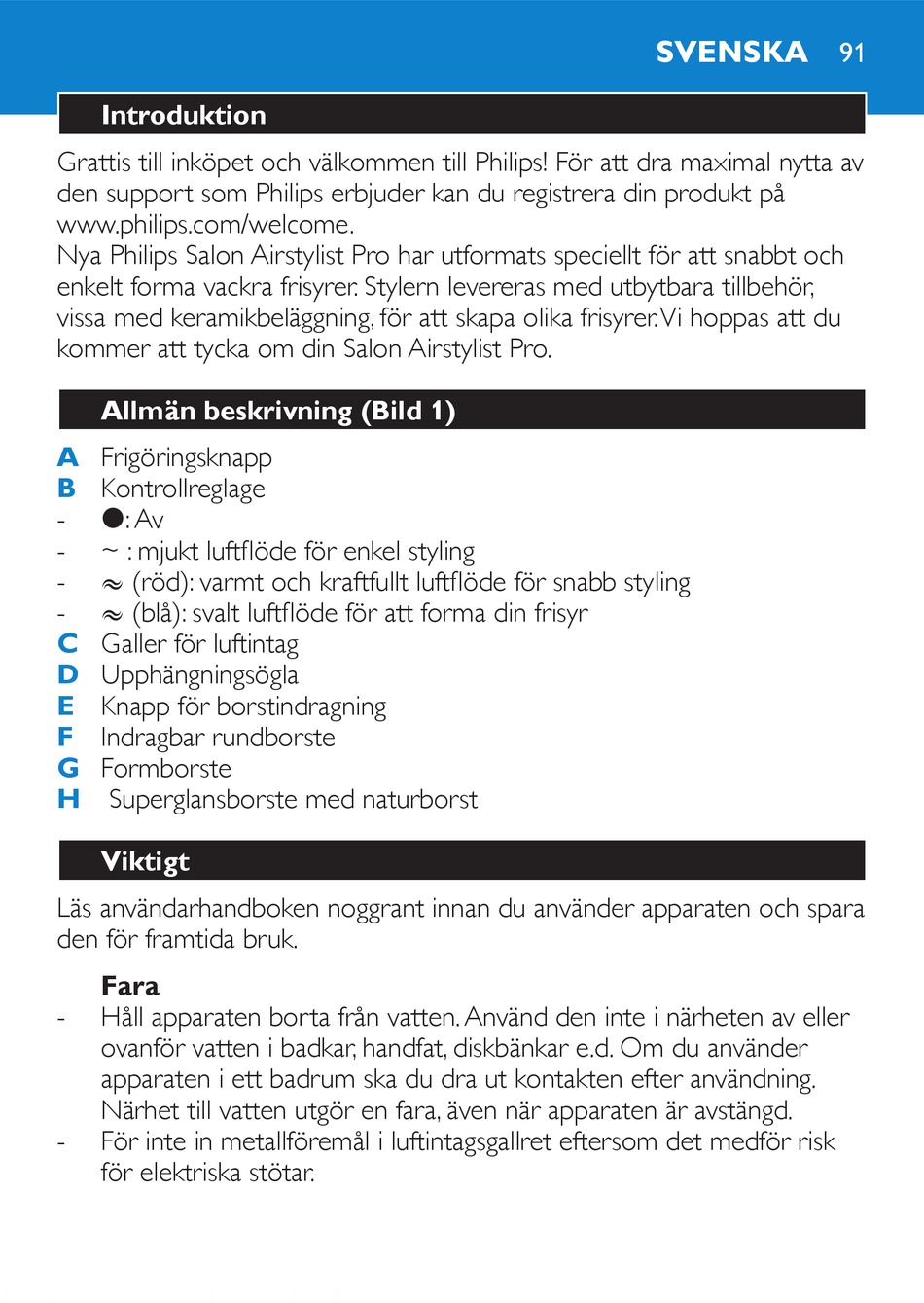 SVENSKA 91

Introduktion

Grattis till inköpet och välkommen till Philips! För att dra maximal nytta av den support som Philips erbjuder kan du registrera din produkt på www.philips.com/welcome.
Nya Philips Salon Airstylist Pro har utformats speciellt för att snabbt och enkelt forma vackra frisyrer. Stylern levereras med utbytbara tillbehör, vissa med keramikbeläggning, för att skapa olika frisyrer. Vi hoppas att du kommer att tycka om din Salon Airstylist Pro.

Allmän beskrivning (Bild 1)

A Frigöringsknapp
B Kontrollreglage
- ●: Av
- ~ : mjukt luftflöde för enkel styling
- ≈ (röd): varmt och kraftfullt luftflöde för snabb styling
- ≈ (blå): svalt luftflöde för att forma din frisyr
C Galler för luftintag
D Upphängningsögla
E Knapp för borstindragning
F Indragbar rundborste
G Formborste
H Superglansborste med naturborst

Viktigt

Läs användarhandboken noggrant innan du använder apparaten och spara den för framtida bruk.

Fara
- Håll apparaten borta från vatten. Använd den inte i närheten av eller ovanför vatten i badkar, handfat, diskbänkar e.d. Om du använder apparaten i ett badrum ska du dra ut kontakten efter användning. Närhet till vatten utgör en fara, även när apparaten är avstängd.
- För inte in metallföremål i luftintagsgallret eftersom det medför risk för elektriska stötar.